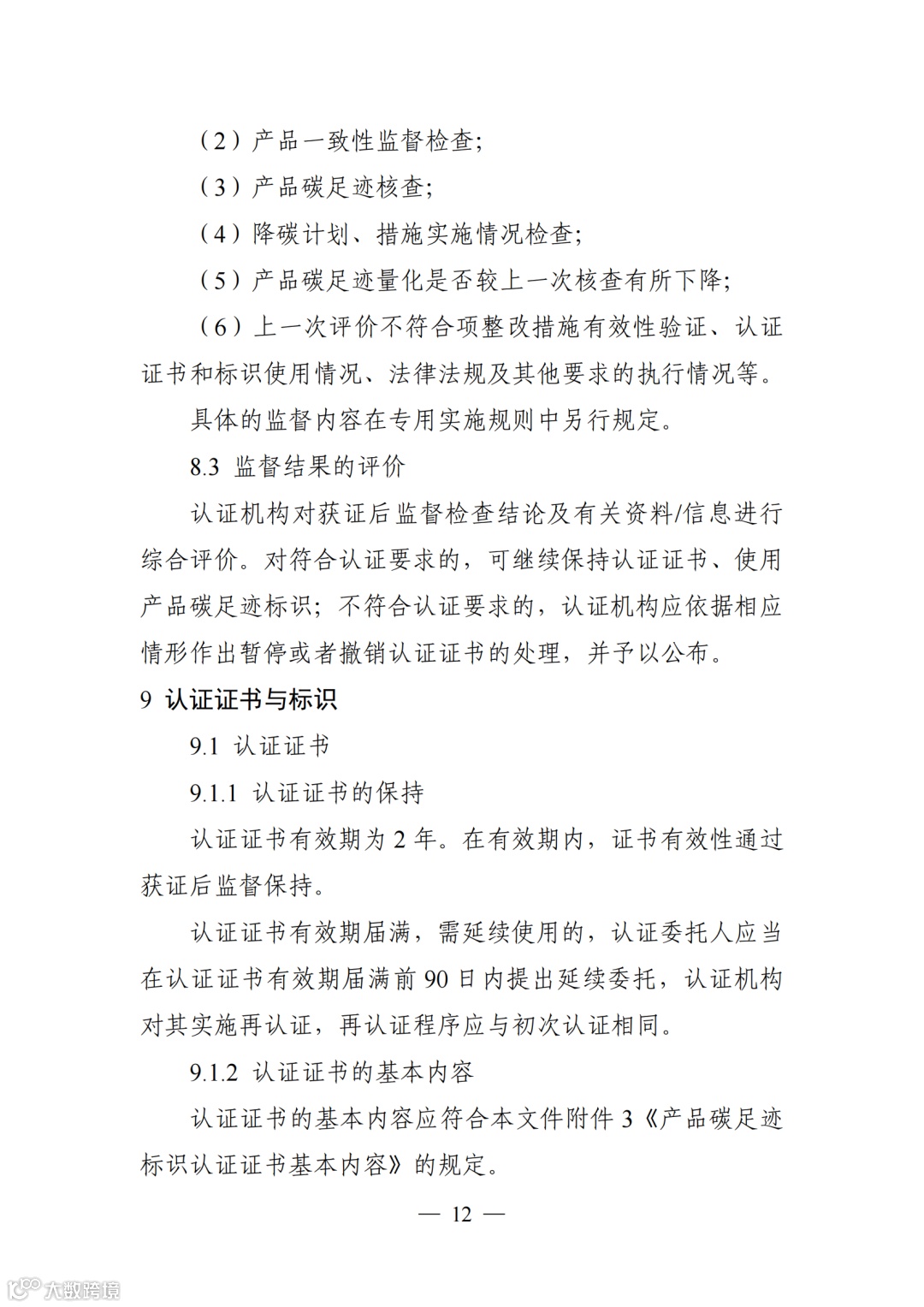 （2）产品一致性监督检查;

（3）产品碳足迹核查;

（4）降碳计划、措施实施情况检查;

（5）产品碳足迹量化是否较上一次核查有所下降;

（6）上一次评价不符合项整改措施有效性验证、认证证书和标识使用情况、法律法规及其他要求的执行情况等。

具体的监督内容在专用实施规则中另行规定。

8.3 监督结果的评价

认证机构对获证后监督检查结论及有关资料/信息进行综合评价。对符合认证要求的，可继续保持认证证书、使用产品碳足迹标识；不符合认证要求的，认证机构应依据相应情形作出暂停或者撤销认证证书的处理，并予以公布。

9 认证证书与标识

9.1 认证证书

9.1.1 认证证书的保持

认证证书有效期为 2 年。在有效期内，证书有效性通过获证后监督保持。

认证证书有效期届满，需延续使用的，认证委托人应当在认证证书有效期届满前 90 日内提出延续委托，认证机构对其实施再认证，再认证程序应与初次认证相同。

9.1.2 认证证书的基本内容

认证证书的基本内容应符合本文件附件 3《产品碳足迹标识认证证书基本内容》的规定。

— 12 —

大数跨境